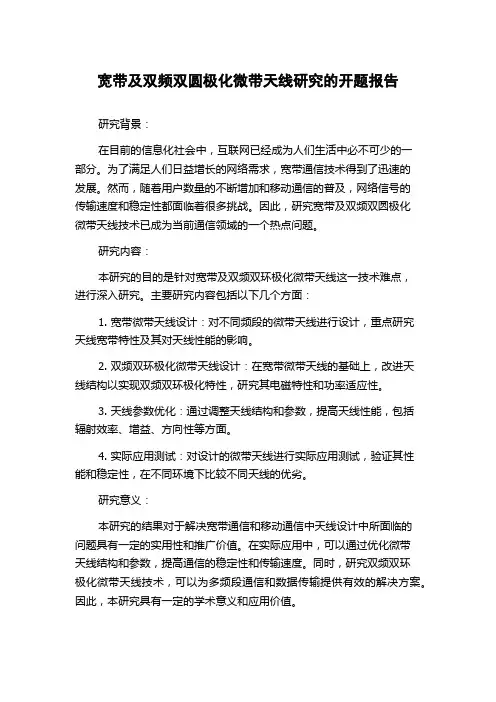 宽带及双频双圆极化微带天线研究的开题报告

研究背景：

在目前的信息化社会中，互联网已经成为人们生活中必不可少的一部分。为了满足人们日益增长的网络需求，宽带通信技术得到了迅速的发展。然而，随着用户数量的不断增加和移动通信的普及，网络信号的传输速度和稳定性都面临着很多挑战。因此，研究宽带及双频双圆极化微带天线技术已成为当前通信领域的一个热点问题。

研究内容：

本研究的目的是针对宽带及双频双环极化微带天线这一技术难点，进行深入研究。主要研究内容包括以下几个方面：

1. 宽带微带天线设计：对不同频段的微带天线进行设计，重点研究天线宽带特性及其对天线性能的影响。

2. 双频双环极化微带天线设计：在宽带微带天线的基础上，改进天线结构以实现双频双环极化特性，研究其电磁特性和功率适应性。

3. 天线参数优化：通过调整天线结构和参数，提高天线性能，包括辐射效率、增益、方向性等方面。

4. 实际应用测试：对设计的微带天线进行实际应用测试，验证其性能和稳定性，在不同环境下比较不同天线的优劣。

研究意义：

本研究的结果对于解决宽带通信和移动通信中天线设计中所面临的问题具有一定的实用性和推广价值。在实际应用中，可以通过优化微带天线结构和参数，提高通信的稳定性和传输速度。同时，研究双频双环极化微带天线技术，可以为多频段通信和数据传输提供有效的解决方案。因此，本研究具有一定的学术意义和应用价值。